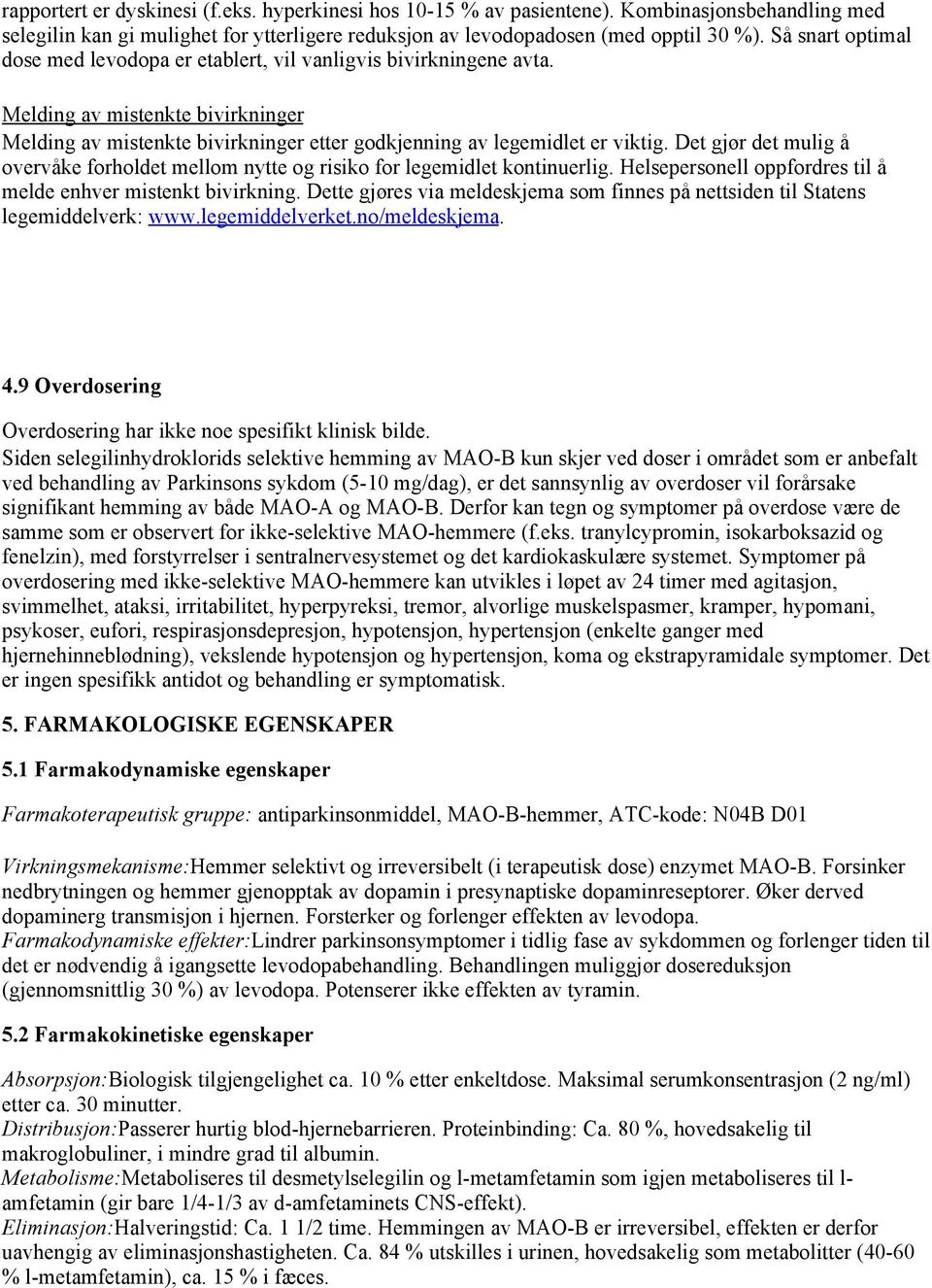 rapportert er dyskinesi (f.eks. hyperkinesi hos 10-15 % av pasientene). Kombinasjonsbehandling med selegilin kan gi mulighet for ytterligere reduksjon av levodopadosen (med opptil 30 %). Så snart optimal dose med levodopa er etablert, vil vanligvis bivirkningene avta.

Melding av mistenkte bivirkninger
Melding av mistenkte bivirkninger etter godkjenning av legemidlet er viktig. Det gjør det mulig å overvåke forholdet mellom nytte og risiko for legemidlet kontinuerlig. Helsepersonell oppfordres til å melde enhver mistenkt bivirkning. Dette gjøres via meldeskjema som finnes på nettsiden til Statens legemiddelverk: www.legemiddelverket.no/meldeskjema.

4.9 Overdosering

Overdosering har ikke noe spesifikt klinisk bilde.
Siden selegilinhydroklorids selektive hemming av MAO-B kun skjer ved doser i området som er anbefalt ved behandling av Parkinsons sykdom (5-10 mg/dag), er det sannsynlig av overdoser vil forårsake signifikant hemming av både MAO-A og MAO-B. Derfor kan tegn og symptomer på overdose være de samme som er observert for ikke-selektive MAO-hemmere (f.eks. tranylcypromin, isokarboksazid og fenelzin), med forstyrrelser i sentralnervesystemet og det kardiokaskulære systemet. Symptomer på overdosering med ikke-selektive MAO-hemmere kan utvikles i løpet av 24 timer med agitasjon, svimmelhet, ataksi, irritabilitet, hyperpyreksi, tremor, alvorlige muskelspasmer, kramper, hypomani, psykoser, eufori, respirasjonsdepresjon, hypotensjon, hypertensjon (enkelte ganger med hjernehinneblødning), vekslende hypotensjon og hypertensjon, koma og ekstrapyramidale symptomer. Det er ingen spesifikk antidot og behandling er symptomatisk.

5. FARMAKOLOGISKE EGENSKAPER

5.1 Farmakodynamiske egenskaper

Farmakoterapeutisk gruppe: antiparkinsonmiddel, MAO-B-hemmer, ATC-kode: N04B D01

Virkningsmekanisme:Hemmer selektivt og irreversibelt (i terapeutisk dose) enzymet MAO-B. Forsinker nedbrytningen og hemmer gjenopptak av dopamin i presynaptiske dopaminreseptorer. Øker derved dopaminerg transmisjon i hjernen. Forsterker og forlenger effekten av levodopa.
Farmakodynamiske effekter:Lindrer parkinsonsymptomer i tidlig fase av sykdommen og forlenger tiden til det er nødvendig å igangsette levodopabehandling. Behandlingen muliggjør dosereduksjon (gjennomsnittlig 30 %) av levodopa. Potenserer ikke effekten av tyramin.

5.2 Farmakokinetiske egenskaper

Absorpsjon:Biologisk tilgjengelighet ca. 10 % etter enkeltdose. Maksimal serumkonsentrasjon (2 ng/ml) etter ca. 30 minutter.
Distribusjon:Passerer hurtig blod-hjernebarrieren. Proteinbinding: Ca. 80 %, hovedsakelig til makroglobuliner, i mindre grad til albumin.
Metabolisme:Metaboliseres til desmetylselegilin og l-metamfetamin som igjen metaboliseres til l-amfetamin (gir bare 1/4-1/3 av d-amfetaminets CNS-effekt).
Eliminasjon:Halveringstid: Ca. 1 1/2 time. Hemmingen av MAO-B er irreversibel, effekten er derfor uavhengig av eliminasjonshastigheten. Ca. 84 % utskilles i urinen, hovedsakelig som metabolitter (40-60 % l-metamfetamin), ca. 15 % i fæces.